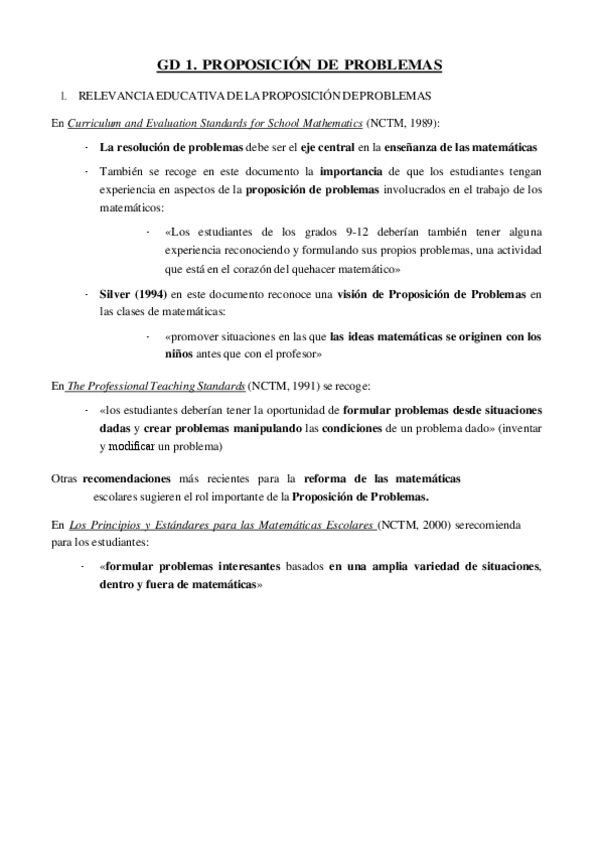 GD 1. PROPOSICIÓN DE PROBLEMAS

1. RELEVANCIA EDUCATIVA DE LA PROPOSICIÓN DE PROBLEMAS

En Curriculum and Evaluation Standards for School Mathematics (NCTM, 1989):

- La resolución de problemas debe ser el eje central en la enseñanza de las matemáticas

- También se recoge en este documento la importancia de que los estudiantes tengan experiencia en aspectos de la proposición de problemas involucrados en el trabajo de los matemáticos:

· «Los estudiantes de los grados 9-12 deberían también tener alguna experiencia reconociendo y formulando sus propios problemas, una actividad que está en el corazón del quehacer matemático»

- Silver (1994) en este documento reconoce una visión de Proposición de Problemas en las clases de matemáticas:

· «promover situaciones en las que las ideas matemáticas se originen con los niños antes que con el profesor»

En The Professional Teaching Standards (NCTM, 1991) se recoge:

- «los estudiantes deberían tener la oportunidad de formular problemas desde situaciones dadas y crear problemas manipulando las condiciones de un problema dado» (inventar y modificar un problema)

Otras recomendaciones más recientes para la reforma de las matemáticas escolares sugieren el rol importante de la Proposición de Problemas.

En Los Principios y Estándares para las Matemáticas Escolares (NCTM, 2000) se recomienda para los estudiantes:

- «formular problemas interesantes basados en una amplia variedad de situaciones, dentro y fuera de matemáticas»